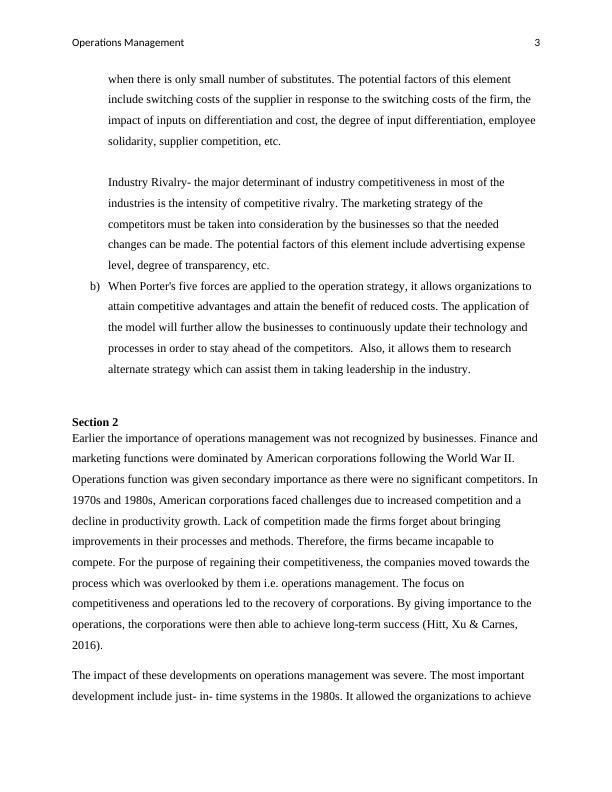 Operations Management 3

when there is only small number of substitutes. The potential factors of this element include switching costs of the supplier in response to the switching costs of the firm, the impact of inputs on differentiation and cost, the degree of input differentiation, employee solidarity, supplier competition, etc.

Industry Rivalry- the major determinant of industry competitiveness in most of the industries is the intensity of competitive rivalry. The marketing strategy of the competitors must be taken into consideration by the businesses so that the needed changes can be made. The potential factors of this element include advertising expense level, degree of transparency, etc.

b) When Porter's five forces are applied to the operation strategy, it allows organizations to attain competitive advantages and attain the benefit of reduced costs. The application of the model will further allow the businesses to continuously update their technology and processes in order to stay ahead of the competitors. Also, it allows them to research alternate strategy which can assist them in taking leadership in the industry.

Section 2
Earlier the importance of operations management was not recognized by businesses. Finance and marketing functions were dominated by American corporations following the World War II. Operations function was given secondary importance as there were no significant competitors. In 1970s and 1980s, American corporations faced challenges due to increased competition and a decline in productivity growth. Lack of competition made the firms forget about bringing improvements in their processes and methods. Therefore, the firms became incapable to compete. For the purpose of regaining their competitiveness, the companies moved towards the process which was overlooked by them i.e. operations management. The focus on competitiveness and operations led to the recovery of corporations. By giving importance to the operations, the corporations were then able to achieve long-term success (Hitt, Xu & Carnes, 2016).

The impact of these developments on operations management was severe. The most important development include just- in- time systems in the 1980s. It allowed the organizations to achieve